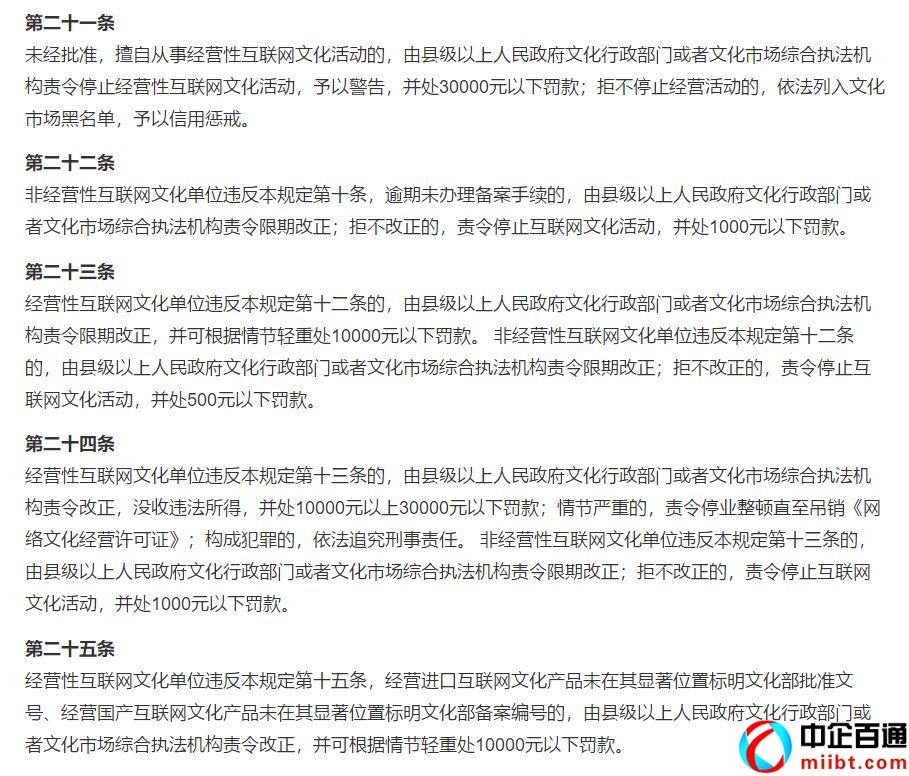 第二十一条

未经批准，擅自从事经营性互联网文化活动的，由县级以上人民政府文化行政部门或者文化市场综合执法机构责令停止经营性互联网文化活动，予以警告，并处30000元以下罚款；拒不停止经营活动的，依法列入文化市场黑名单，予以信用惩戒。

第二十二条

非经营性互联网文化单位违反本规定第十条，逾期未办理备案手续的，由县级以上人民政府文化行政部门或者文化市场综合执法机构责令限期改正；拒不改正的，责令停止互联网文化活动，并处1000元以下罚款。

第二十三条

经营性互联网文化单位违反本规定第十二条的，由县级以上人民政府文化行政部门或者文化市场综合执法机构责令限期改正，并可根据情节轻重处10000元以下罚款。 非经营性互联网文化单位违反本规定第十二条的，由县级以上人民政府文化行政部门或者文化市场综合执法机构责令限期改正；拒不改正的，责令停止互联网文化活动，并处500元以下罚款。

第二十四条

经营性互联网文化单位违反本规定第十三条的，由县级以上人民政府文化行政部门或者文化市场综合执法机构责令改正，没收违法所得，并处10000元以上30000元以下罚款；情节严重的，责令停业整顿直至吊销《网络文化经营许可证》；构成犯罪的，依法追究刑事责任。 非经营性互联网文化单位违反本规定第十三条的，由县级以上人民政府文化行政部门或者文化市场综合执法机构责令限期改正；拒不改正的，责令停止互联网文化活动，并处1000元以下罚款。

第二十五条

经营性互联网文化单位违反本规定第十五条，经营进口互联网文化产品未在其显著位置标明文化部批准文号、经营国产互联网文化产品未在其显著位置标明文化部备案编号的，由县级以上人民政府文化行政部门或者文化市场综合执法机构责令改正，并可根据情节轻重处10000元以下罚款。

中企百通
miibt.com